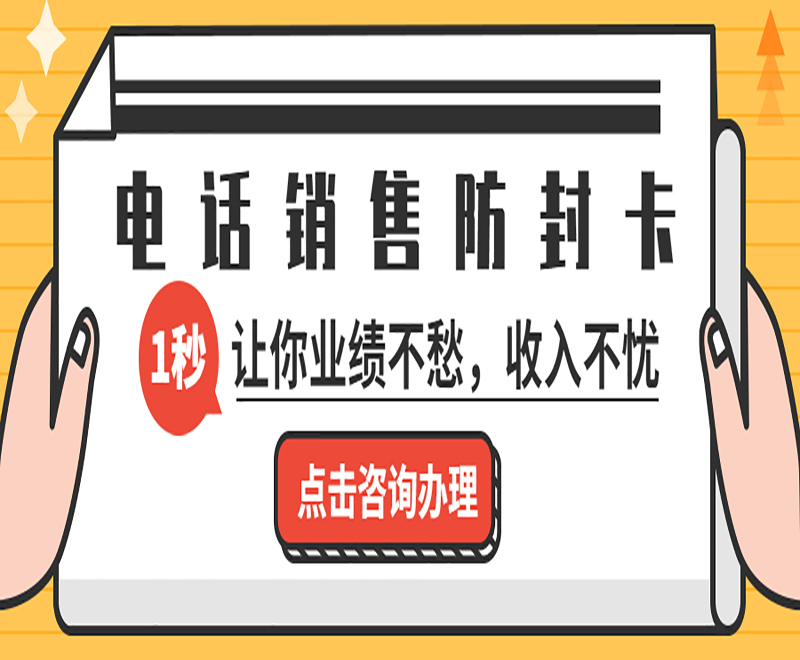 电话销售防封卡

1秒 让你业绩不愁，收入不忧

点击咨询办理